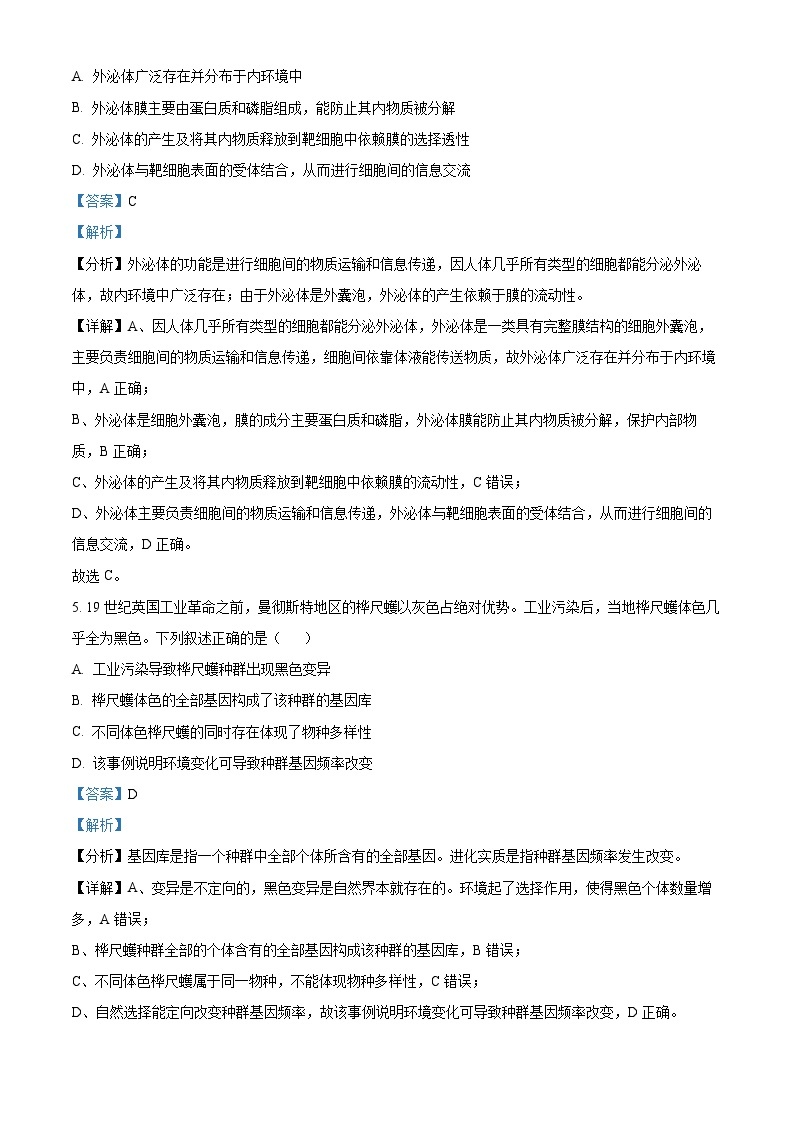 A. 外泌体广泛存在并分布于内环境中

B. 外泌体膜主要由蛋白质和磷脂组成，能防止其内物质被分解

C. 外泌体的产生及将其内物质释放到靶细胞中依赖膜的选择透性

D. 外泌体与靶细胞表面的受体结合，从而进行细胞间的信息交流

【答案】C

【解析】

【分析】外泌体的功能是进行细胞间的物质运输和信息传递，因人体几乎所有类型的细胞都能分泌外泌体，故内环境中广泛存在；由于外泌体是外囊泡，外泌体的产生依赖于膜的流动性。

【详解】A、因人体几乎所有类型的细胞都能分泌外泌体，外泌体是一类具有完整膜结构的细胞外囊泡，主要负责细胞间的物质运输和信息传递，细胞间依靠体液能传送物质，故外泌体广泛存在并分布于内环境中，A 正确；

B、外泌体是细胞外囊泡，膜的成分主要蛋白质和磷脂，外泌体膜能防止其内物质被分解，保护内部物质，B 正确；

C、外泌体的产生及将其内物质释放到靶细胞中依赖膜的流动性，C 错误；

D、外泌体主要负责细胞间的物质运输和信息传递，外泌体与靶细胞表面的受体结合，从而进行细胞间的信息交流，D 正确。

故选 C。

5. 19 世纪英国工业革命之前，曼彻斯特地区的桦尺蠖以灰色占绝对优势。工业污染后，当地桦尺蠖体色几乎全为黑色。下列叙述正确的是（　　）

A. 工业污染导致桦尺蠖种群出现黑色变异

B. 桦尺蠖体色的全部基因构成了该种群的基因库

C. 不同体色桦尺蠖的同时存在体现了物种多样性

D. 该事例说明环境变化可导致种群基因频率改变

【答案】D

【解析】

【分析】基因库是指一个种群中全部个体所含有的全部基因。进化实质是指种群基因频率发生改变。

【详解】A、变异是不定向的，黑色变异是自然界本就存在的。环境起了选择作用，使得黑色个体数量增多，A 错误；

B、桦尺蠖种群全部的个体含有的全部基因构成该种群的基因库，B 错误；

C、不同体色桦尺蠖属于同一物种，不能体现物种多样性，C 错误；

D、自然选择能定向改变种群基因频率，故该事例说明环境变化可导致种群基因频率改变，D 正确。